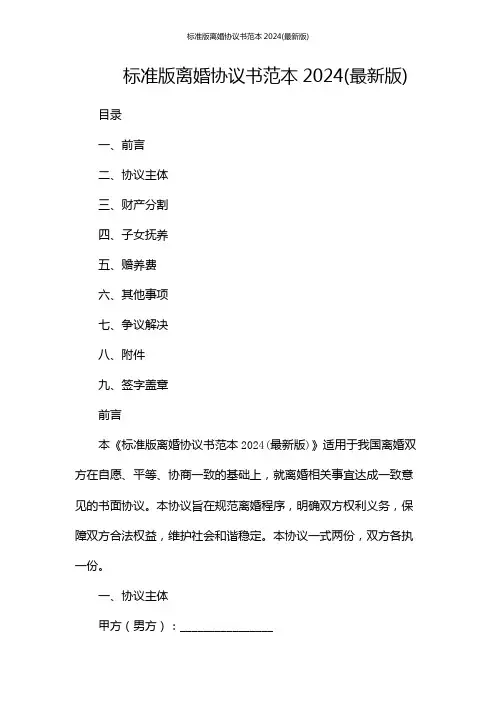 标准版离婚协议书范本 2024(最新版)

标准版离婚协议书范本 2024(最新版)

目录

一、前言

二、协议主体

三、财产分割

四、子女抚养

五、赡养费

六、其他事项

七、争议解决

八、附件

九、签字盖章

前言

本《标准版离婚协议书范本 2024(最新版)》适用于我国离婚双方在自愿、平等、协商一致的基础上，就离婚相关事宜达成一致意见的书面协议。本协议旨在规范离婚程序，明确双方权利义务，保障双方合法权益，维护社会和谐稳定。本协议一式两份，双方各执一份。

一、协议主体

甲方（男方）：________________